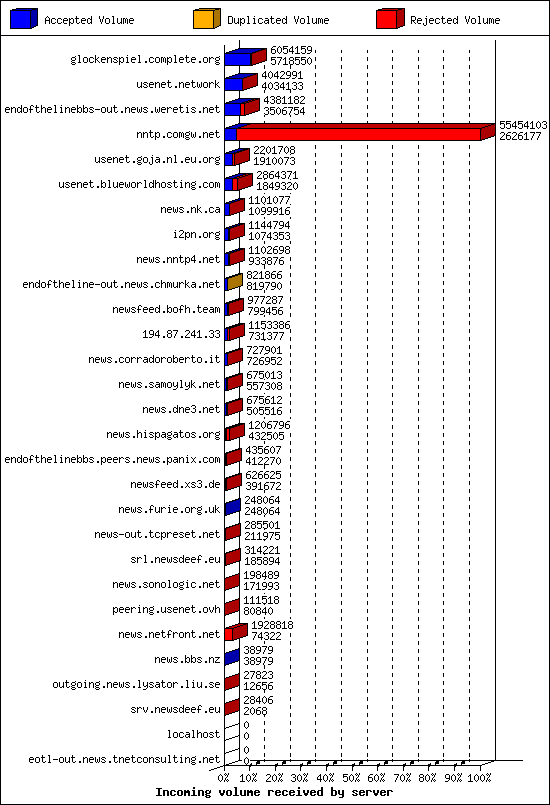 Accepted Volume
Duplicated Volume
Rejected Volume

glockenspiel.complete.org 6054159 5718550
usenet.network 4042991 4034133
endofthelinebbs-out.news.weretis.net 4381182 3506754
nntp.comgw.net 55454103 2626177
usenet.goja.nl.eu.org 2201708 1910073
usenet.blueworldhosting.com 2864371 1849320
news.nk.ca 1101077 1099916
i2pn.org 1144794 1074353
news.nntp4.net 1102698 933876
endoftheline-out.news.chmurka.net 821866 819790
newsfeed.bofh.team 977287 799456
194.87.241.33 1153386 731377
news.corradoroberto.it 727901 726952
news.samoylyk.net 675013 557308
news.dne3.net 675612 505516
news.hispagatos.org 1206796 432505
endofthelinebbs.peers.news.panix.com 435607 412270
newsfeed.xs3.de 626625 391672
news.furie.org.uk 248064 248064
news-out.tcpreset.net 285501 211975
srl.newsdeef.eu 314221 185894
news.sonologic.net 198489 171993
peering.usenet.ovh 111518 80840
news.netfront.net 1928818 74322
news.bbs.nz 38979 38979
outgoing.news.lysator.liu.se 27823 12656
srv.newsdeef.eu 28406 2068
localhost 0 0
eotl-out.news.tnetconsulting.net 0 0

0% 10% 20% 30% 40% 50% 60% 70% 80% 90% 100%
Incoming volume received by server